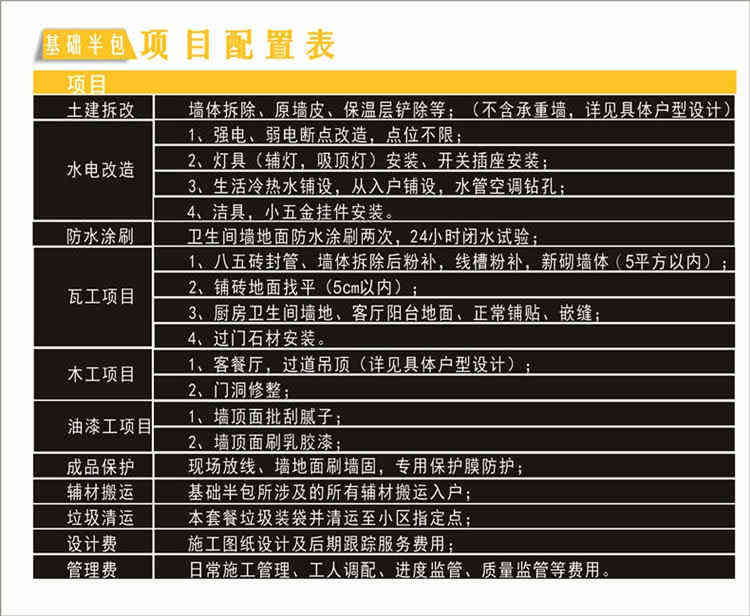 基础半包 项目配置表

| 项目 | |
|---|---|
| 土建拆改 | 墙体拆除、原墙皮、保温层铲除等；（不含承重墙，详见具体户型设计） |
| 水电改造 | 1、强电、弱电断点改造，点位不限； |
| | 2、灯具（辅灯，吸顶灯）安装、开关插座安装； |
| | 3、生活冷热水铺设，从入户铺设，水管空调钻孔； |
| | 4、洁具，小五金挂件安装。 |
| 防水涂刷 | 卫生间墙地面防水涂刷两次，24小时闭水试验； |
| 瓦工项目 | 1、八五砖封管、墙体拆除后粉补，线槽粉补，新砌墙体（5平方以内）； |
| | 2、铺砖地面找平（5cm以内）； |
| | 3、厨房卫生间墙地、客厅阳台地面、正常铺贴、嵌缝； |
| | 4、过门石材安装。 |
| 木工项目 | 1、客餐厅，过道吊顶（详见具体户型设计）； |
| | 2、门洞修整； |
| 油漆工项目 | 1、墙顶面批刮腻子； |
| | 2、墙顶面刷乳胶漆； |
| 成品保护 | 现场放线、墙地面刷墙固，专用保护膜防护； |
| 辅材搬运 | 基础半包所涉及的所有辅材搬运入户； |
| 垃圾清运 | 本套餐垃圾装袋并清运至小区指定点； |
| 设计费 | 施工图纸设计及后期跟踪服务费用； |
| 管理费 | 日常施工管理、工人调配、进度监管、质量监管等费用。 |